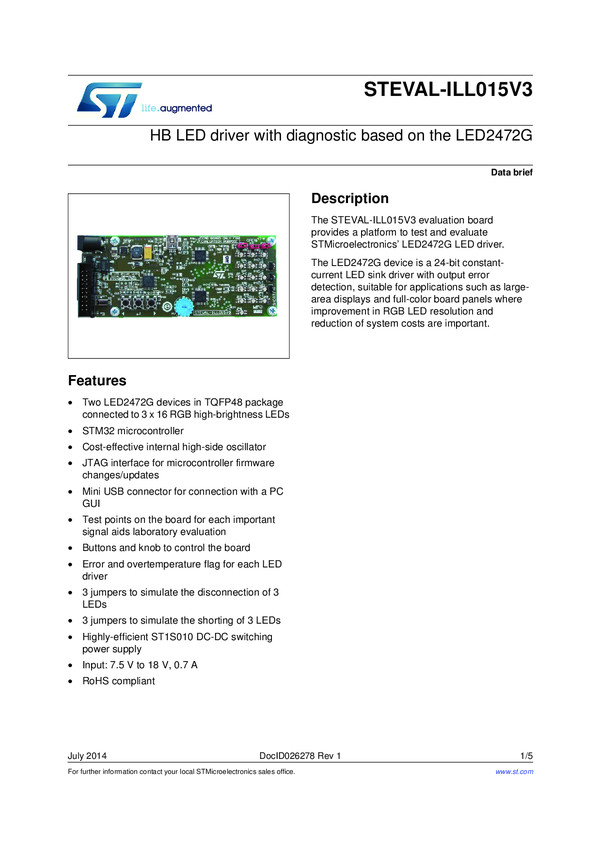 life.augmented

STEVAL-ILL015V3

HB LED driver with diagnostic based on the LED2472G

Data brief

Features

- Two LED2472G devices in TQFP48 package connected to 3 x 16 RGB high-brightness LEDs
- STM32 microcontroller
- Cost-effective internal high-side oscillator
- JTAG interface for microcontroller firmware changes/updates
- Mini USB connector for connection with a PC GUI
- Test points on the board for each important signal aids laboratory evaluation
- Buttons and knob to control the board
- Error and overtemperature flag for each LED driver
- 3 jumpers to simulate the disconnection of 3 LEDs
- 3 jumpers to simulate the shorting of 3 LEDs
- Highly-efficient ST1S010 DC-DC switching power supply
- Input: 7.5 V to 18 V, 0.7 A
- RoHS compliant

Description

The STEVAL-ILL015V3 evaluation board provides a platform to test and evaluate STMicroelectronics' LED2472G LED driver.

The LED2472G device is a 24-bit constant-current LED sink driver with output error detection, suitable for applications such as large-area displays and full-color board panels where improvement in RGB LED resolution and reduction of system costs are important.

July 2014 DocID026278 Rev 1 1/5

For further information contact your local STMicroelectronics sales office. www.st.com